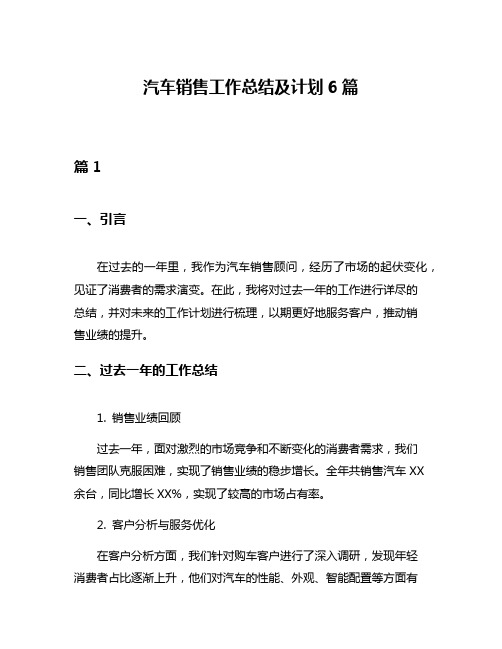 汽车销售工作总结及计划 6 篇

篇 1

一、引言

在过去的一年里，我作为汽车销售顾问，经历了市场的起伏变化，见证了消费者的需求演变。在此，我将对过去一年的工作进行详尽的总结，并对未来的工作计划进行梳理，以期更好地服务客户，推动销售业绩的提升。

二、过去一年的工作总结

1. 销售业绩回顾

过去一年，面对激烈的市场竞争和不断变化的消费者需求，我们销售团队克服困难，实现了销售业绩的稳步增长。全年共销售汽车 XX 余台，同比增长 XX%，实现了较高的市场占有率。

2. 客户分析与服务优化

在客户分析方面，我们针对购车客户进行了深入调研，发现年轻消费者占比逐渐上升，他们对汽车的性能、外观、智能配置等方面有